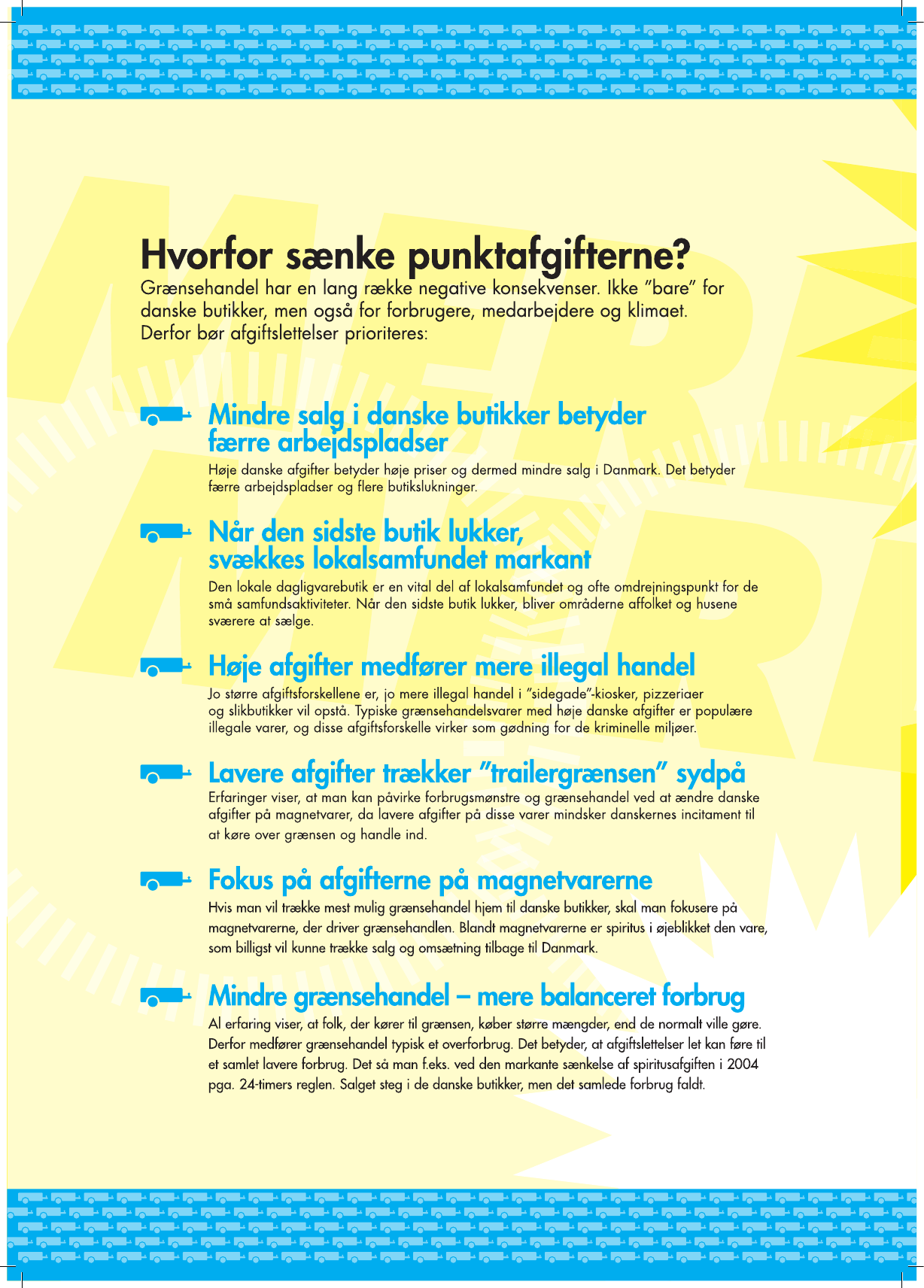 Hvorfor sænke punktafgifterne?
Grænsehandel har en lang række negative konsekvenser. Ikke "bare" for danske butikker, men også for forbrugere, medarbejdere og klimaet. Derfor bør afgiftslettelser prioriteres:

Mindre salg i danske butikker betyder færre arbejdspladser
Høje danske afgifter betyder høje priser og dermed mindre salg i Danmark. Det betyder færre arbejdspladser og flere butikslukninger.

Når den sidste butik lukker, svækkes lokalsamfundet markant
Den lokale dagligvarebutik er en vital del af lokalsamfundet og ofte omdrejningspunkt for de små samfundsaktiviteter. Når den sidste butik lukker, bliver områderne affolket og husene sværere at sælge.

Høje afgifter medfører mere illegal handel
Jo større afgiftsforskellene er, jo mere illegal handel i "sidegade"-kiosker, pizzeriaer og slikbutikker vil opstå. Typiske grænsehandelsvarer med høje danske afgifter er populære illegale varer, og disse afgiftsforskelle virker som gødning for de kriminelle miljøer.

Lavere afgifter trækker "trailergrænsen" sydpå
Erfaringer viser, at man kan påvirke forbrugsmønstre og grænsehandel ved at ændre danske afgifter på magnetvarer, da lavere afgifter på disse varer mindsker danskernes incitament til at køre over grænsen og handle ind.

Fokus på afgifterne på magnetvarerne
Hvis man vil trække mest mulig grænsehandel hjem til danske butikker, skal man fokusere på magnetvarerne, der driver grænsehandlen. Blandt magnetvarerne er spiritus i øjeblikket den vare, som billigst vil kunne trække salg og omsætning tilbage til Danmark.

Mindre grænsehandel – mere balanceret forbrug
Al erfaring viser, at folk, der kører til grænsen, køber større mængder, end de normalt ville gøre. Derfor medfører grænsehandel typisk et overforbrug. Det betyder, at afgiftslettelser let kan føre til et samlet lavere forbrug. Det så man f.eks. ved den markante sænkelse af spiritusafgiften i 2004 pga. 24-timers reglen. Salget steg i de danske butikker, men det samlede forbrug faldt.